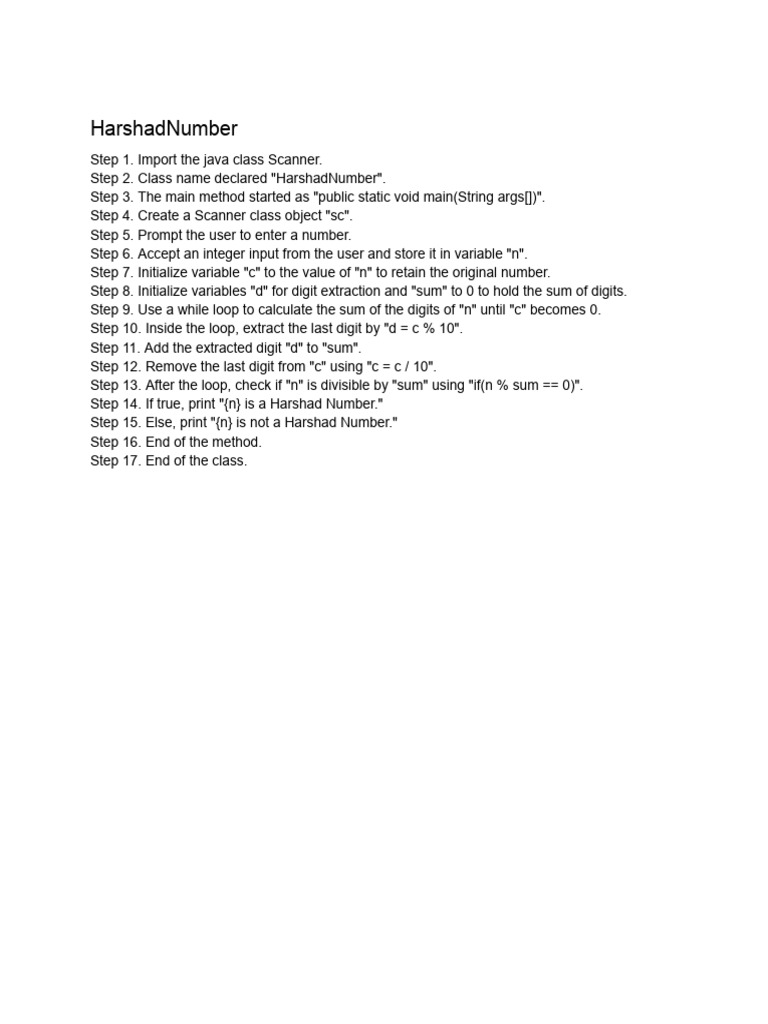 HarshadNumber

Step 1. Import the java class Scanner.
Step 2. Class name declared "HarshadNumber".
Step 3. The main method started as "public static void main(String args[])".
Step 4. Create a Scanner class object "sc".
Step 5. Prompt the user to enter a number.
Step 6. Accept an integer input from the user and store it in variable "n".
Step 7. Initialize variable "c" to the value of "n" to retain the original number.
Step 8. Initialize variables "d" for digit extraction and "sum" to 0 to hold the sum of digits.
Step 9. Use a while loop to calculate the sum of the digits of "n" until "c" becomes 0.
Step 10. Inside the loop, extract the last digit by "d = c % 10".
Step 11. Add the extracted digit "d" to "sum".
Step 12. Remove the last digit from "c" using "c = c / 10".
Step 13. After the loop, check if "n" is divisible by "sum" using "if(n % sum == 0)".
Step 14. If true, print "{n} is a Harshad Number."
Step 15. Else, print "{n} is not a Harshad Number."
Step 16. End of the method.
Step 17. End of the class.